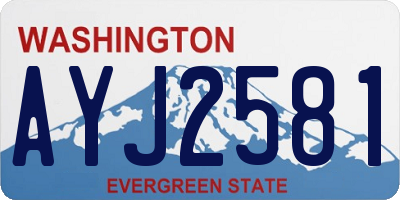 WASHINGTON

AYJ2581

EVERGREEN STATE